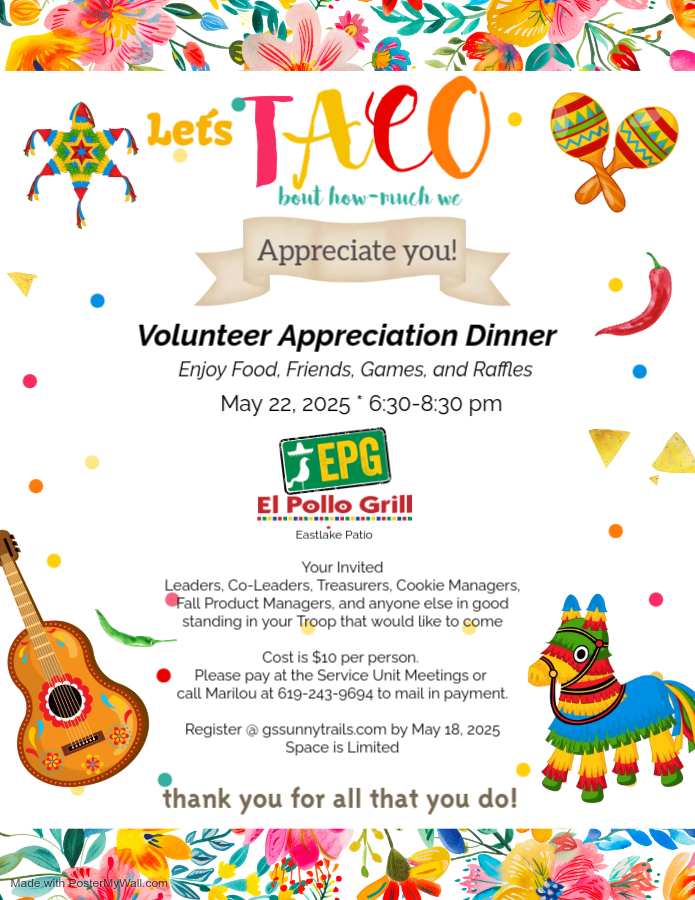 Let's TACO
bout how-much we

Appreciate you!

Volunteer Appreciation Dinner
Enjoy Food, Friends, Games, and Raffles
May 22, 2025 * 6:30-8:30 pm

EPG
El Pollo Grill
Eastlake Patio

Your Invited
Leaders, Co-Leaders, Treasurers, Cookie Managers, Fall Product Managers, and anyone else in good standing in your Troop that would like to come

Cost is $10 per person.
Please pay at the Service Unit Meetings or call Marilou at 619-243-9694 to mail in payment.

Register @ gssunnytrails.com by May 18, 2025
Space is Limited

thank you for all that you do!

Made with PosterMyWall.com